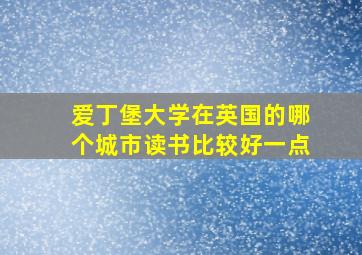 爱丁堡大学在英国的哪个城市读书比较好一点